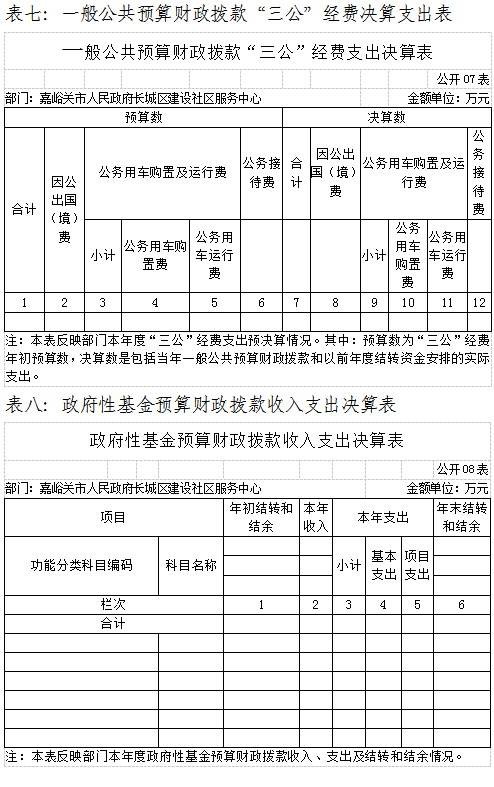 表七：一般公共预算财政拨款“三公”经费决算支出表

一般公共预算财政拨款“三公”经费支出决算表

公开 07 表

部门：嘉峪关市人民政府长城区建设社区服务中心　　　　金额单位：万元

| 预算数 | | | | | | 决算数 | | | | | |
|---|---|---|---|---|---|---|---|---|---|---|---|
| 合计 | 因公出国（境）费 | 公务用车购置及运行费 | | | 公务接待费 | 合计 | 因公出国（境）费 | 公务用车购置及运行费 | | | 公务接待费 |
| | | 小计 | 公务用车购置费 | 公务用车运行费 | | | | 小计 | 公务用车购置费 | 公务用车运行费 | |
| 1 | 2 | 3 | 4 | 5 | 6 | 7 | 8 | 9 | 10 | 11 | 12 |
| | | | | | | | | | | | |

注：本表反映部门本年度“三公”经费支出预决算情况。其中：预算数为“三公”经费年初预算数，决算数是包括当年一般公共预算财政拨款和以前年度结转资金安排的实际支出。

表八：政府性基金预算财政拨款收入支出决算表

政府性基金预算财政拨款收入支出决算表

公开 08 表

部门：嘉峪关市人民政府长城区建设社区服务中心　　　　金额单位：万元

| 项目 | | 年初结转和结余 | 本年收入 | 本年支出 | | | 年末结转和结余 |
|---|---|---|---|---|---|---|---|
| 功能分类科目编码 | 科目名称 | | | 小计 | 基本支出 | 项目支出 | |
| 栏次 | | 1 | 2 | 3 | 4 | 5 | 6 |
| 合计 | | | | | | | |
| | | | | | | | |
| | | | | | | | |
| | | | | | | | |
| | | | | | | | |
| | | | | | | | |
| | | | | | | | |

注：本表反映部门本年度政府性基金预算财政拨款收入、支出及结转和结余情况。